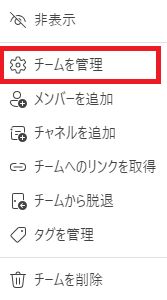 非表示

チームを管理

メンバーを追加

チャネルを追加

チームへのリンクを取得

チームから脱退

タグを管理

チームを削除